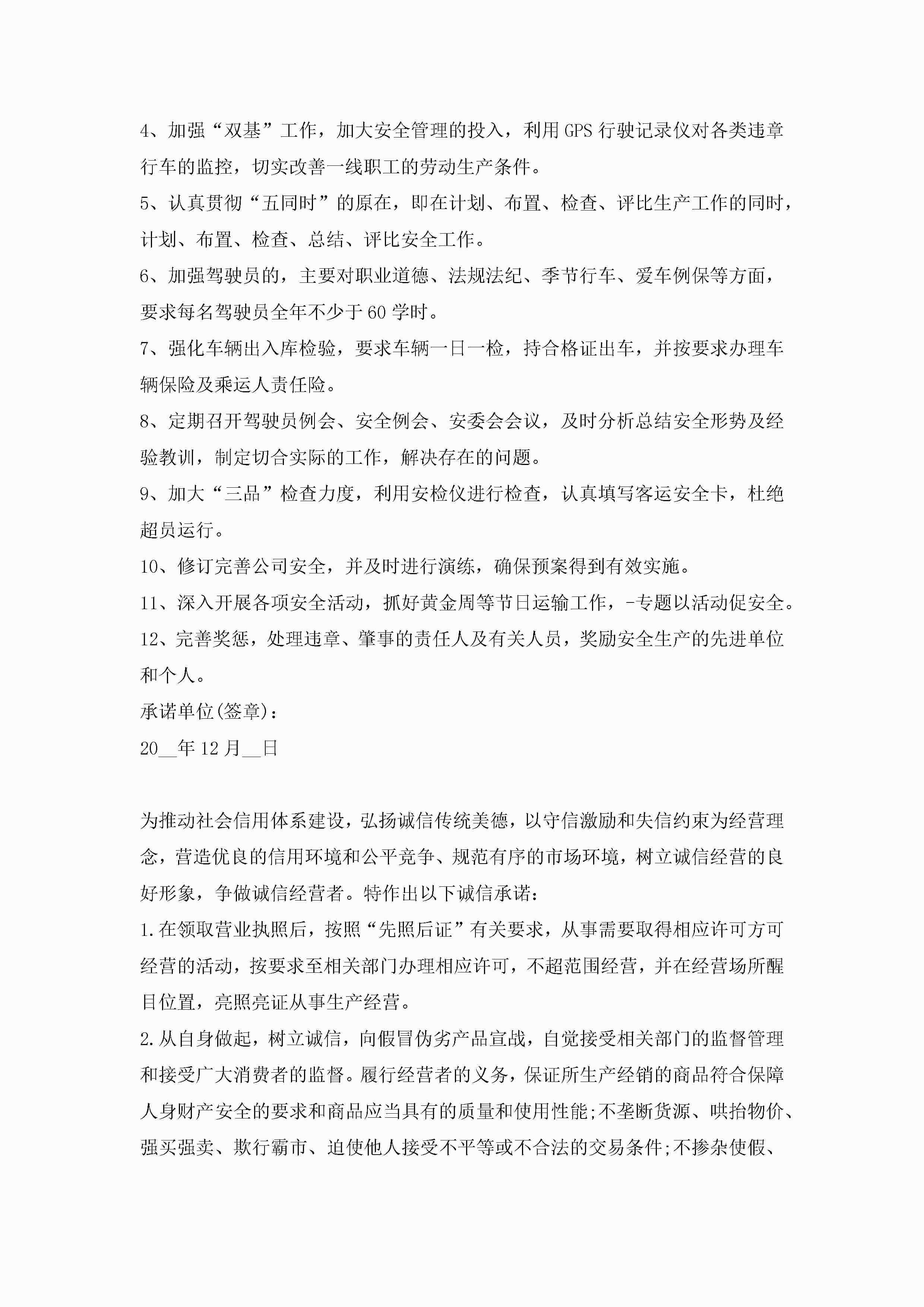 4、加强“双基”工作，加大安全管理的投入，利用GPS行驶记录仪对各类违章行车的监控，切实改善一线职工的劳动生产条件。

5、认真贯彻“五同时”的原在，即在计划、布置、检查、评比生产工作的同时，计划、布置、检查、总结、评比安全工作。

6、加强驾驶员的，主要对职业道德、法规法纪、季节行车、爱车例保等方面，要求每名驾驶员全年不少于60学时。

7、强化车辆出入库检验，要求车辆一日一检，持合格证出车，并按要求办理车辆保险及乘运人责任险。

8、定期召开驾驶员例会、安全例会、安委会会议，及时分析总结安全形势及经验教训，制定切合实际的工作，解决存在的问题。

9、加大“三品”检查力度，利用安检仪进行检查，认真填写客运安全卡，杜绝超员运行。

10、修订完善公司安全，并及时进行演练，确保预案得到有效实施。

11、深入开展各项安全活动，抓好黄金周等节日运输工作，-专题以活动促安全。

12、完善奖惩，处理违章、肇事的责任人及有关人员，奖励安全生产的先进单位和个人。

承诺单位(签章)：

20__年12月__日

为推动社会信用体系建设，弘扬诚信传统美德，以守信激励和失信约束为经营理念，营造优良的信用环境和公平竞争、规范有序的市场环境，树立诚信经营的良好形象，争做诚信经营者。特作出以下诚信承诺：

1.在领取营业执照后，按照“先照后证”有关要求，从事需要取得相应许可方可经营的活动，按要求至相关部门办理相应许可，不超范围经营，并在经营场所醒目位置，亮照亮证从事生产经营。

2.从自身做起，树立诚信，向假冒伪劣产品宣战，自觉接受相关部门的监督管理和接受广大消费者的监督。履行经营者的义务，保证所生产经销的商品符合保障人身财产安全的要求和商品应当具有的质量和使用性能;不垄断货源、哄抬物价、强买强卖、欺行霸市、迫使他人接受不平等或不合法的交易条件;不掺杂使假、